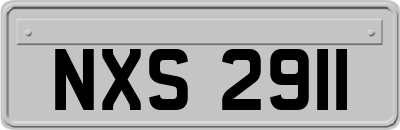 NXS 2911